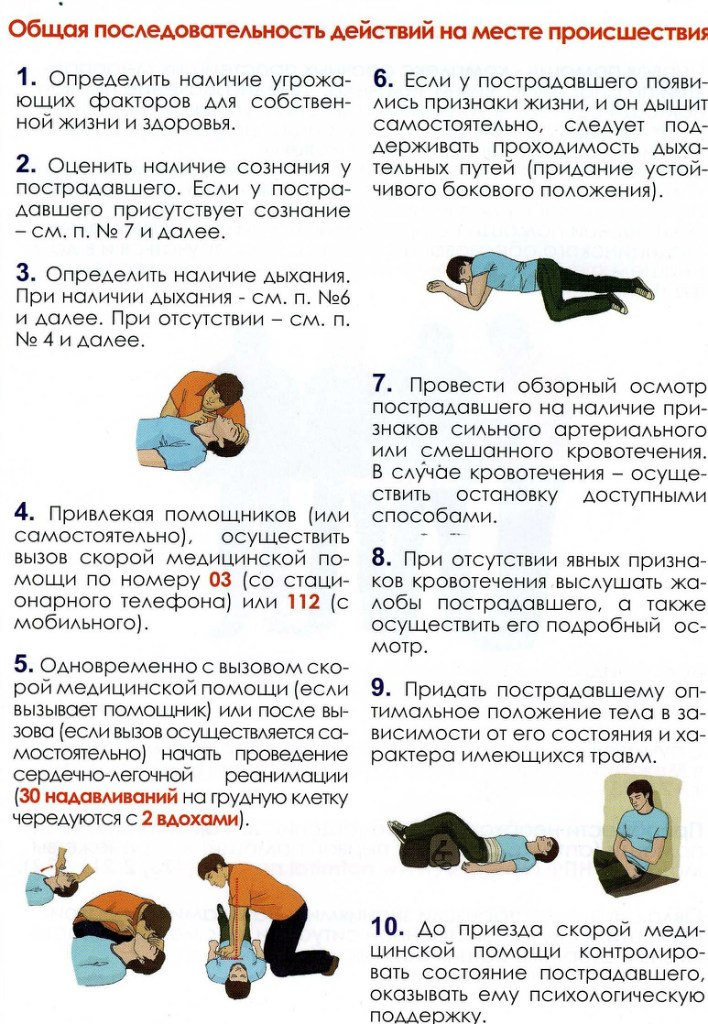 Общая последовательность действий на месте происшествия

1. Определить наличие угрожающих факторов для собственной жизни и здоровья.

2. Оценить наличие сознания у пострадавшего. Если у пострадавшего присутствует сознание – см. п. № 7 и далее.

3. Определить наличие дыхания. При наличии дыхания - см. п. №6 и далее. При отсутствии – см. п. № 4 и далее.

4. Привлекая помощников (или самостоятельно), осуществить вызов скорой медицинской помощи по номеру 03 (со стационарного телефона) или 112 (с мобильного).

5. Одновременно с вызовом скорой медицинской помощи (если вызывает помощник) или после вызова (если вызов осуществляется самостоятельно) начать проведение сердечно-легочной реанимации (30 надавливаний на грудную клетку чередуются с 2 вдохами).

6. Если у пострадавшего появились признаки жизни, и он дышит самостоятельно, следует поддерживать проходимость дыхательных путей (придание устойчивого бокового положения).

7. Провести обзорный осмотр пострадавшего на наличие признаков сильного артериального или смешанного кровотечения. В случае кровотечения – осуществить остановку доступными способами.

8. При отсутствии явных признаков кровотечения выслушать жалобы пострадавшего, а также осуществить его подробный осмотр.

9. Придать пострадавшему оптимальное положение тела в зависимости от его состояния и характера имеющихся травм.

10. До приезда скорой медицинской помощи контролировать состояние пострадавшего, оказывать ему психологическую поддержку.